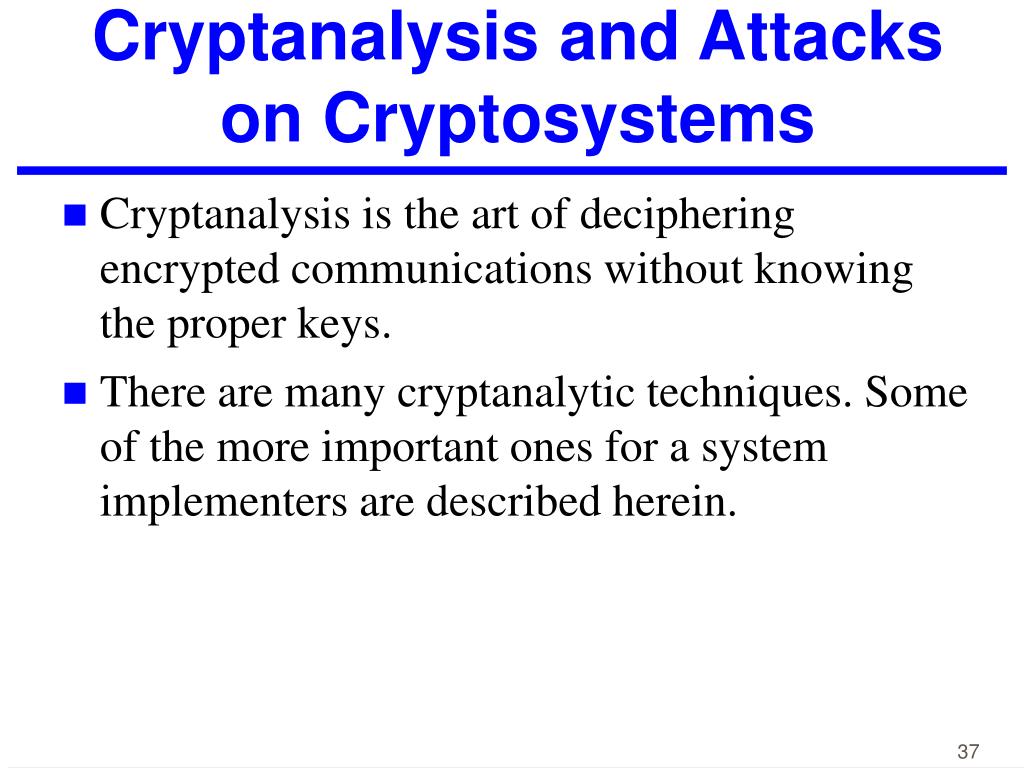 Cryptanalysis and Attacks on Cryptosystems

Cryptanalysis is the art of deciphering encrypted communications without knowing the proper keys.

There are many cryptanalytic techniques. Some of the more important ones for a system implementers are described herein.

37